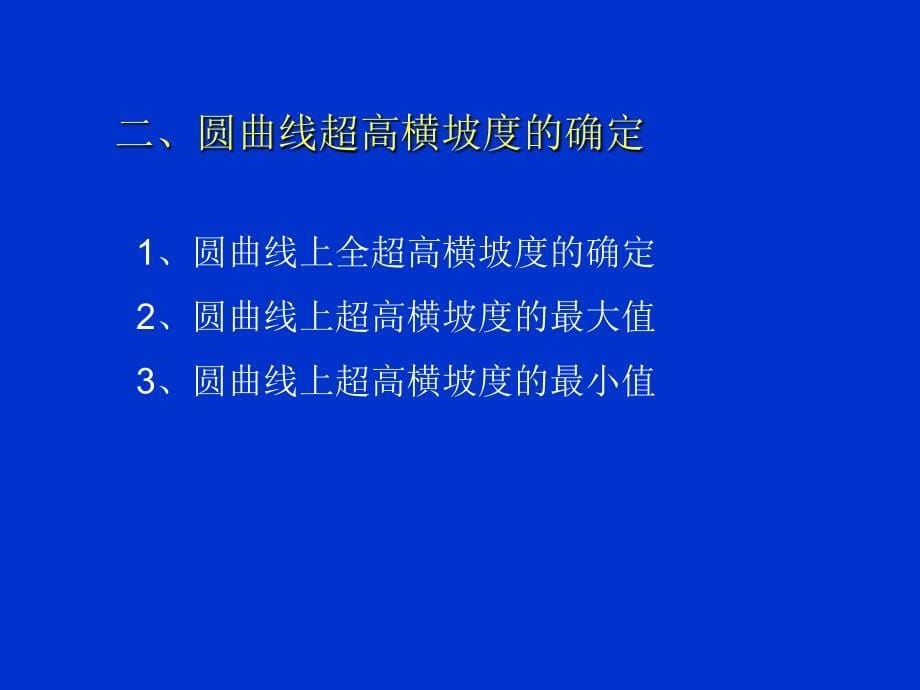 二、圆曲线超高横坡度的确定

1、圆曲线上全超高横坡度的确定

2、圆曲线上超高横坡度的最大值

3、圆曲线上超高横坡度的最小值